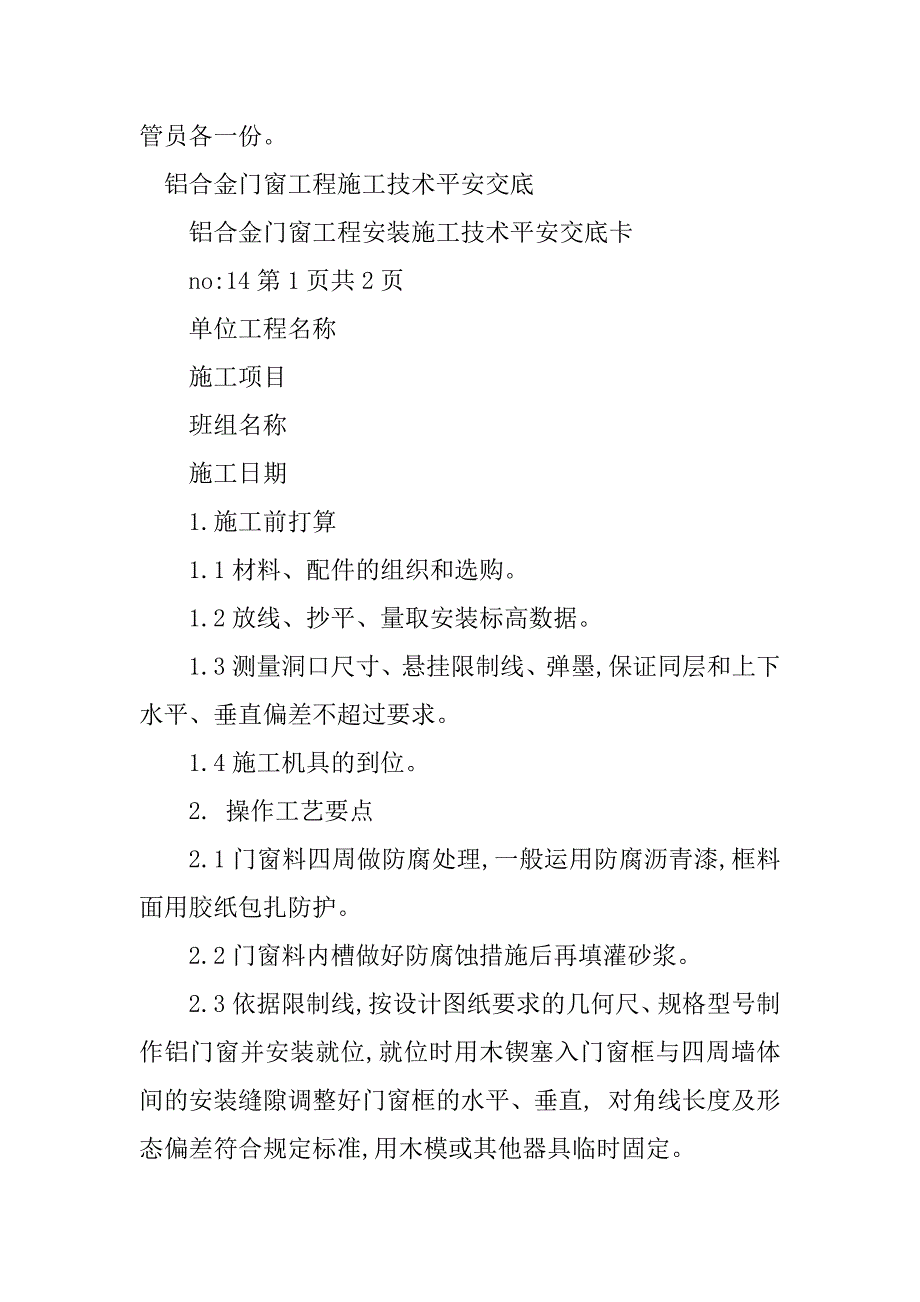 管员各一份。

铝合金门窗工程施工技术平安交底

铝合金门窗工程安装施工技术平安交底卡

no:14 第 1 页共 2 页

单位工程名称

施工项目

班组名称

施工日期

1.施工前打算

1.1 材料、配件的组织和选购。

1.2 放线、抄平、量取安装标高数据。

1.3 测量洞口尺寸、悬挂限制线、弹墨,保证同层和上下水平、垂直偏差不超过要求。

1.4 施工机具的到位。

2. 操作工艺要点

2.1 门窗料四周做防腐处理,一般运用防腐沥青漆,框料面用胶纸包扎防护。

2.2 门窗料内槽做好防腐蚀措施后再填灌砂浆。

2.3 依据限制线,按设计图纸要求的几何尺、规格型号制作铝门窗并安装就位,就位时用木锲塞入门窗框与四周墙体间的安装缝隙调整好门窗框的水平、垂直, 对角线长度及形态偏差符合规定标准,用木模或其他器具临时固定。